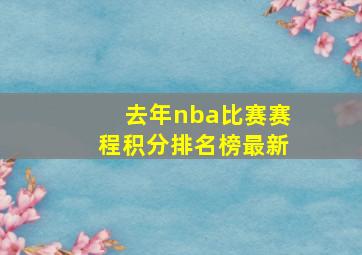 去年nba比赛赛程积分排名榜最新